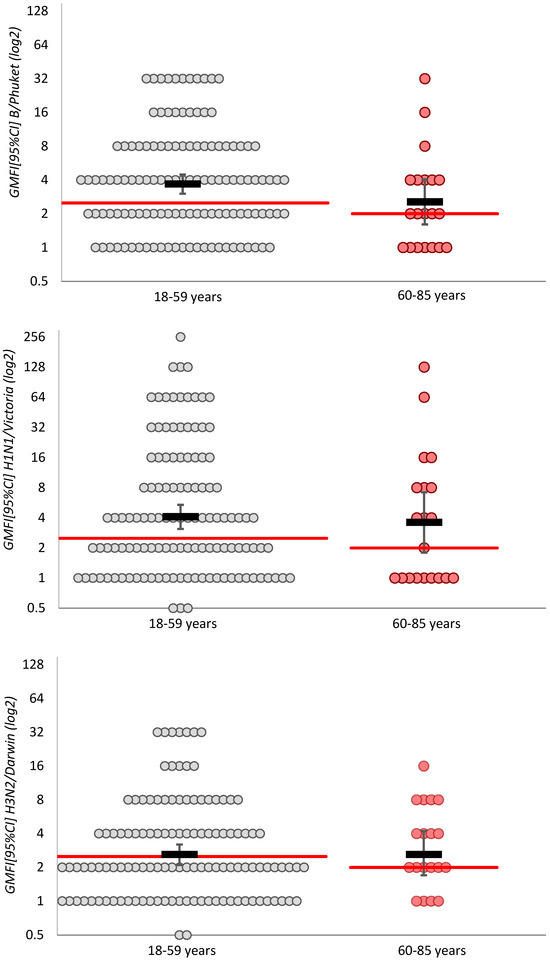 GMFI[95%CI] B/Phuket (log2)

128
64
32
16
8
4
2
1
0.5

18-59 years
60-85 years

GMFI[95%CI] H1N1/Victoria (log2)

256
128
64
32
16
8
4
2
1
0.5

18-59 years
60-85 years

GMFI[95%CI] H3N2/Darwin (log2)

128
64
32
16
8
4
2
1
0.5

18-59 years
60-85 years